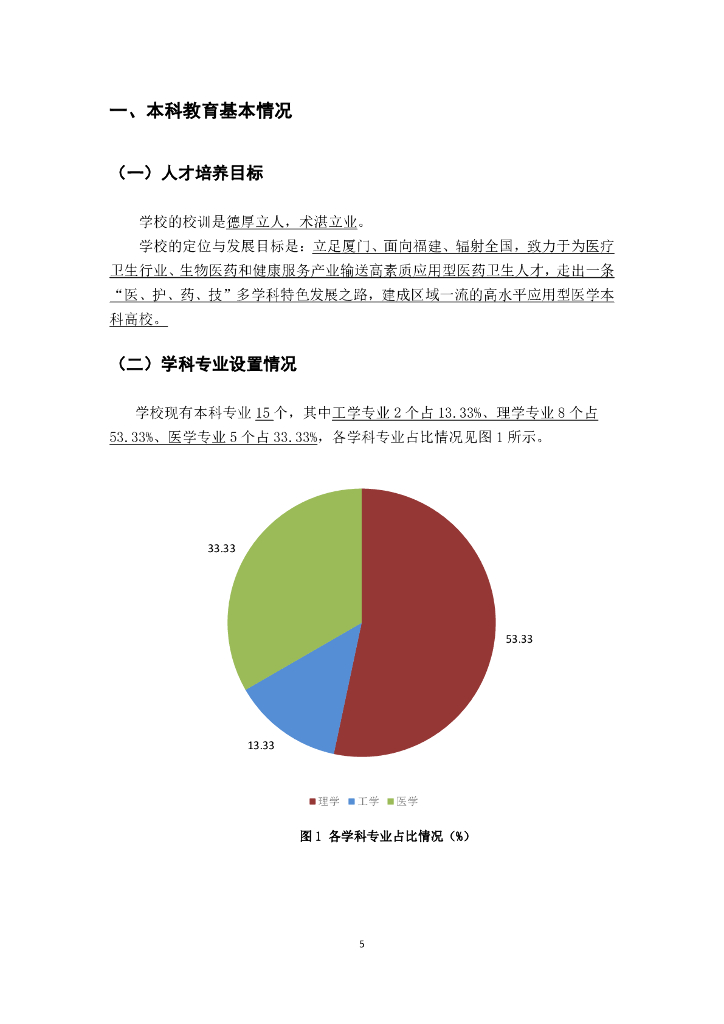 一、本科教育基本情况

（一）人才培养目标

学校的校训是德厚立人，术湛立业。

学校的定位与发展目标是：立足厦门、面向福建、辐射全国，致力于为医疗卫生行业、生物医药和健康服务产业输送高素质应用型医药卫生人才，走出一条“医、护、药、技”多学科特色发展之路，建成区域一流的高水平应用型医学本科高校。

（二）学科专业设置情况

学校现有本科专业 15 个，其中工学专业 2 个占 13.33%、理学专业 8 个占 53.33%、医学专业 5 个占 33.33%，各学科专业占比情况见图 1 所示。

33.33

53.33

13.33

理学 工学 医学

图 1 各学科专业占比情况（%）

5